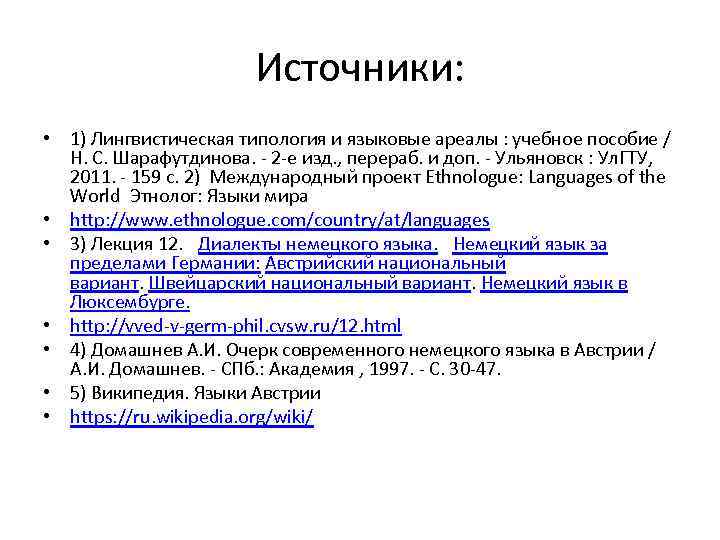 Источники:

• 1) Лингвистическая типология и языковые ареалы : учебное пособие / Н. С. Шарафутдинова. - 2-е изд., перераб. и доп. - Ульяновск : УлГТУ, 2011. - 159 с. 2) Международный проект Ethnologue: Languages of the World Этнолог: Языки мира

• http://www.ethnologue.com/country/at/languages

• 3) Лекция 12. Диалекты немецкого языка. Немецкий язык за пределами Германии: Австрийский национальный вариант. Швейцарский национальный вариант. Немецкий язык в Люксембурге.

• http://vved-v-germ-phil.cvsw.ru/12.html

• 4) Домашнев А.И. Очерк современного немецкого языка в Австрии / А.И. Домашнев. - СПб.: Академия , 1997. - С. 30-47.

• 5) Википедия. Языки Австрии

• https://ru.wikipedia.org/wiki/